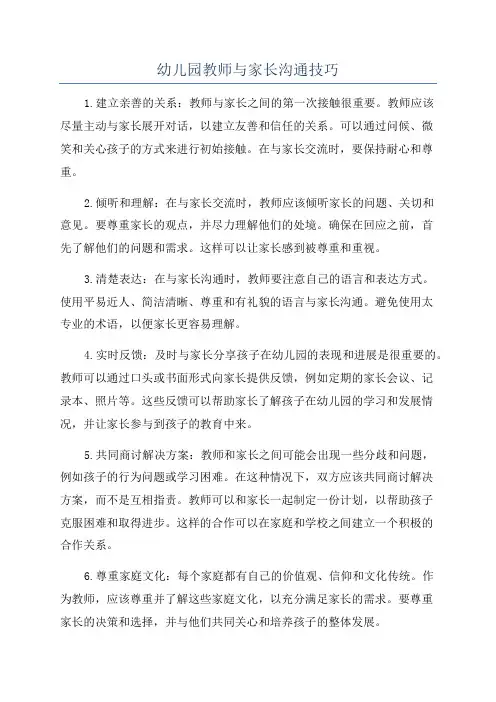 幼儿园教师与家长沟通技巧

1.建立亲善的关系：教师与家长之间的第一次接触很重要。教师应该尽量主动与家长展开对话，以建立友善和信任的关系。可以通过问候、微笑和关心孩子的方式来进行初始接触。在与家长交流时，要保持耐心和尊重。

2.倾听和理解：在与家长交流时，教师应该倾听家长的问题、关切和意见。要尊重家长的观点，并尽力理解他们的处境。确保在回应之前，首先了解他们的问题和需求。这样可以让家长感到被尊重和重视。

3.清楚表达：在与家长沟通时，教师要注意自己的语言和表达方式。使用平易近人、简洁清晰、尊重和有礼貌的语言与家长沟通。避免使用太专业的术语，以便家长更容易理解。

4.实时反馈：及时与家长分享孩子在幼儿园的表现和进展是很重要的。教师可以通过口头或书面形式向家长提供反馈，例如定期的家长会议、记录本、照片等。这些反馈可以帮助家长了解孩子在幼儿园的学习和发展情况，并让家长参与到孩子的教育中来。

5.共同商讨解决方案：教师和家长之间可能会出现一些分歧和问题，例如孩子的行为问题或学习困难。在这种情况下，双方应该共同商讨解决方案，而不是互相指责。教师可以和家长一起制定一份计划，以帮助孩子克服困难和取得进步。这样的合作可以在家庭和学校之间建立一个积极的合作关系。

6.尊重家庭文化：每个家庭都有自己的价值观、信仰和文化传统。作为教师，应该尊重并了解这些家庭文化，以充分满足家长的需求。要尊重家长的决策和选择，并与他们共同关心和培养孩子的整体发展。